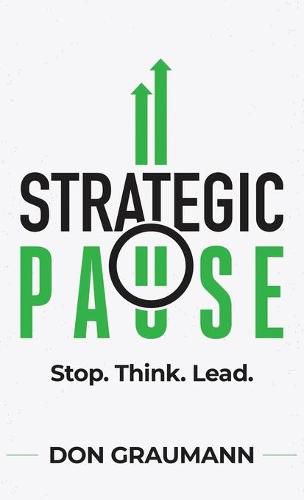 STRATEGIC
PAUSE

Stop. Think. Lead.

DON GRAUMANN